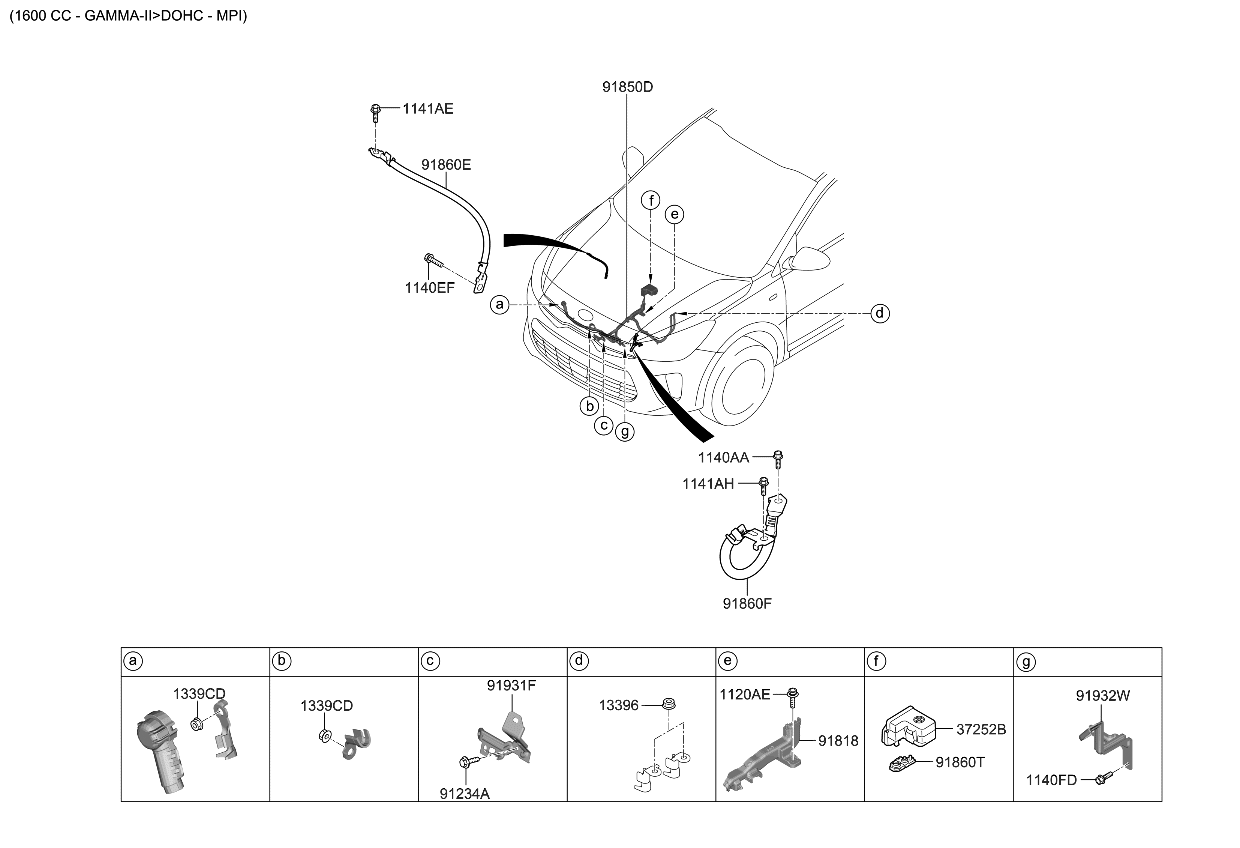 (1600 CC - GAMMA-II>DOHC - MPI)

1141AE
91860E
1140EF
91850D
f
e
a
d
b
c
g
1140AA
1141AH
91860F

| a | b | c | d | e | f | g |
|---|---|---|---|---|---|---|
| 1339CD | 1339CD | 91931F 91234A | 13396 | 1120AE 91818 | 37252B 91860T | 91932W 1140FD |